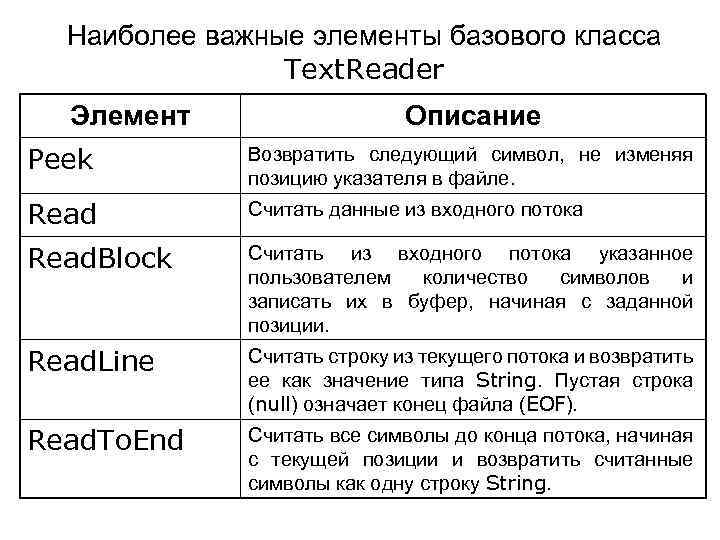 Наиболее важные элементы базового класса TextReader

| Элемент | Описание |
|---|---|
| Peek | Возвратить следующий символ, не изменяя позицию указателя в файле. |
| Read | Считать данные из входного потока |
| ReadBlock | Считать из входного потока указанное пользователем количество символов и записать их в буфер, начиная с заданной позиции. |
| ReadLine | Считать строку из текущего потока и возвратить ее как значение типа String. Пустая строка (null) означает конец файла (EOF). |
| ReadToEnd | Считать все символы до конца потока, начиная с текущей позиции и возвратить считанные символы как одну строку String. |